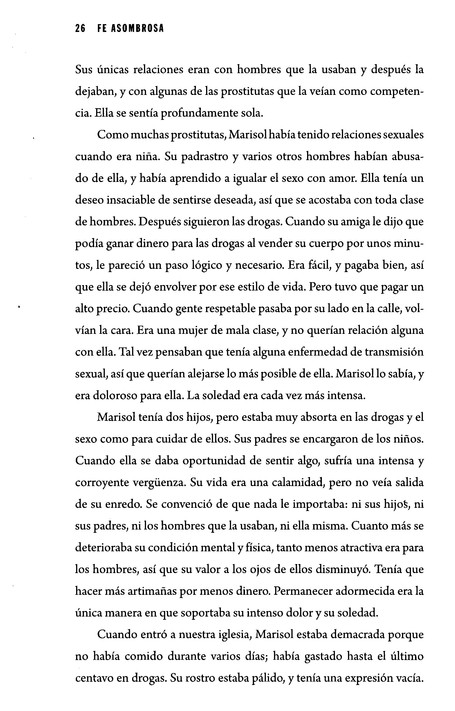 26 FE ASOMBROSA

Sus únicas relaciones eran con hombres que la usaban y después la dejaban, y con algunas de las prostitutas que la veían como competencia. Ella se sentía profundamente sola.

Como muchas prostitutas, Marisol había tenido relaciones sexuales cuando era niña. Su padrastro y varios otros hombres habían abusado de ella, y había aprendido a igualar el sexo con amor. Ella tenía un deseo insaciable de sentirse deseada, así que se acostaba con toda clase de hombres. Después siguieron las drogas. Cuando su amiga le dijo que podía ganar dinero para las drogas al vender su cuerpo por unos minutos, le pareció un paso lógico y necesario. Era fácil, y pagaba bien, así que ella se dejó envolver por ese estilo de vida. Pero tuvo que pagar un alto precio. Cuando gente respetable pasaba por su lado en la calle, volvían la cara. Era una mujer de mala clase, y no querían relación alguna con ella. Tal vez pensaban que tenía alguna enfermedad de transmisión sexual, así que querían alejarse lo más posible de ella. Marisol lo sabía, y era doloroso para ella. La soledad era cada vez más intensa.

Marisol tenía dos hijos, pero estaba muy absorta en las drogas y el sexo como para cuidar de ellos. Sus padres se encargaron de los niños. Cuando ella se daba oportunidad de sentir algo, sufría una intensa y corroyente vergüenza. Su vida era una calamidad, pero no veía salida de su enredo. Se convenció de que nada le importaba: ni sus hijos, ni sus padres, ni los hombres que la usaban, ni ella misma. Cuanto más se deterioraba su condición mental y física, tanto menos atractiva era para los hombres, así que su valor a los ojos de ellos disminuyó. Tenía que hacer más artimañas por menos dinero. Permanecer adormecida era la única manera en que soportaba su intenso dolor y su soledad.

Cuando entró a nuestra iglesia, Marisol estaba demacrada porque no había comido durante varios días; había gastado hasta el último centavo en drogas. Su rostro estaba pálido, y tenía una expresión vacía.